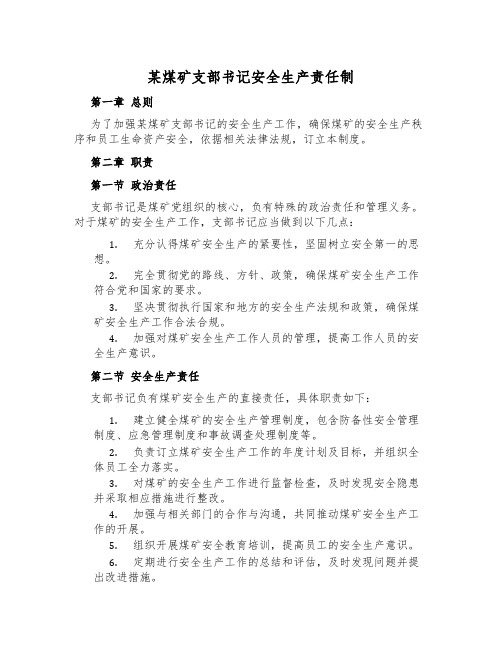 某煤矿支部书记安全生产责任制

第一章 总则

为了加强某煤矿支部书记的安全生产工作，确保煤矿的安全生产秩序和员工生命资产安全，依据相关法律法规，订立本制度。

第二章 职责

第一节 政治责任

支部书记是煤矿党组织的核心，负有特殊的政治责任和管理义务。对于煤矿的安全生产工作，支部书记应当做到以下几点：

1. 充分认得煤矿安全生产的紧要性，坚固树立安全第一的思想。

2. 完全贯彻党的路线、方针、政策，确保煤矿安全生产工作符合党和国家的要求。

3. 坚决贯彻执行国家和地方的安全生产法规和政策，确保煤矿安全生产工作合法合规。

4. 加强对煤矿安全生产工作人员的管理，提高工作人员的安全生产意识。

第二节 安全生产责任

支部书记负有煤矿安全生产的直接责任，具体职责如下：

1. 建立健全煤矿的安全生产管理制度，包含防备性安全管理制度、应急管理制度和事故调查处理制度等。

2. 负责订立煤矿安全生产工作的年度计划及目标，并组织全体员工全力落实。

3. 对煤矿的安全生产工作进行监督检查，及时发现安全隐患并采取相应措施进行整改。

4. 加强与相关部门的合作与沟通，共同推动煤矿安全生产工作的开展。

5. 组织开展煤矿安全教育培训，提高员工的安全生产意识。

6. 定期进行安全生产工作的总结和评估，及时发现问题并提出改进措施。